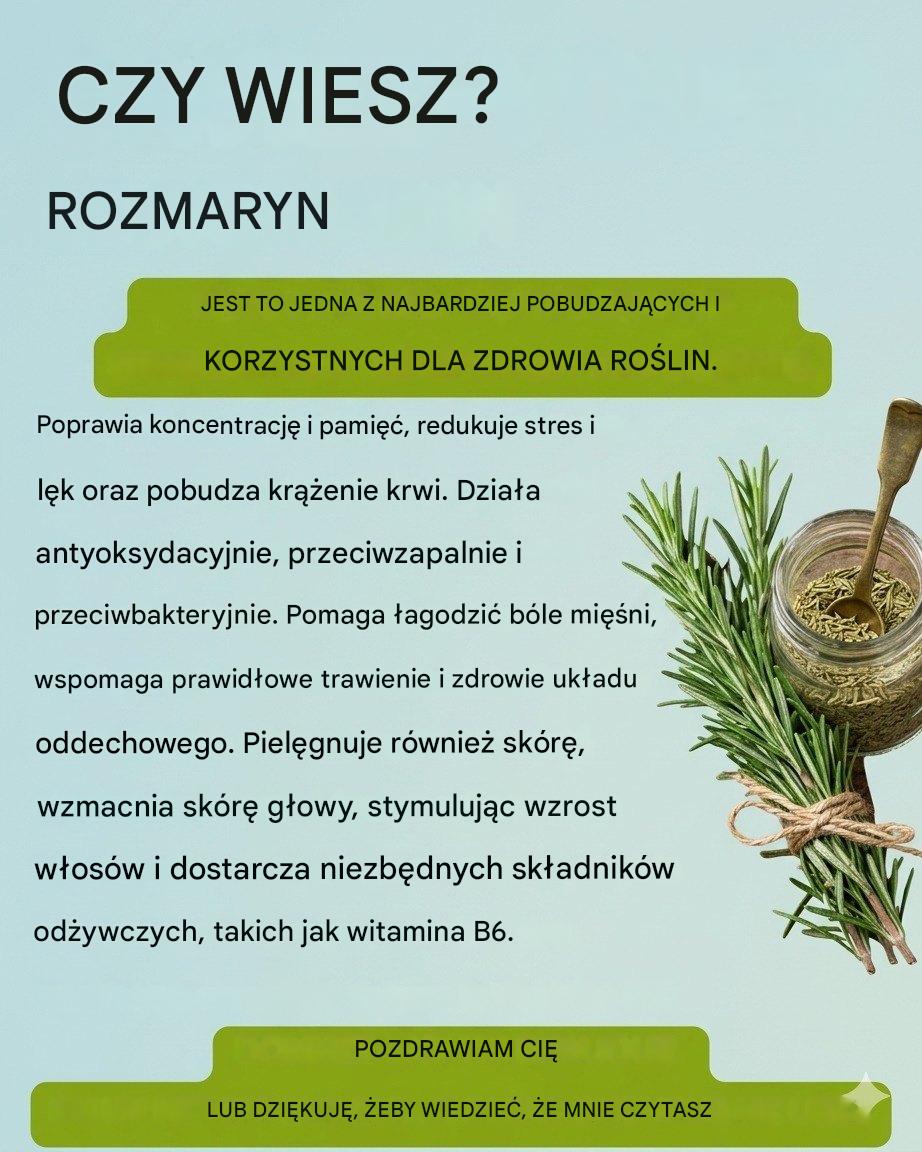 CZY WIESZ?

ROZMARYN

JEST TO JEDNA Z NAJBARDZIEJ POBUDZAJĄCYCH I KORZYSTNYCH DLA ZDROWIA ROŚLIN.

Poprawia koncentrację i pamięć, redukuje stres i lęk oraz pobudza krążenie krwi. Działa antyoksydacyjnie, przeciwzapalnie i przeciwbakteryjnie. Pomaga łagodzić bóle mięśni, wspomaga prawidłowe trawienie i zdrowie układu oddechowego. Pielęgnuje również skórę, wzmacnia skórę głowy, stymulując wzrost włosów i dostarcza niezbędnych składników odżywczych, takich jak witamina B6.

POZDRAWIAM CIĘ

LUB DZIĘKUJĘ, ŻEBY WIEDZIEĆ, ŻE MNIE CZYTASZ